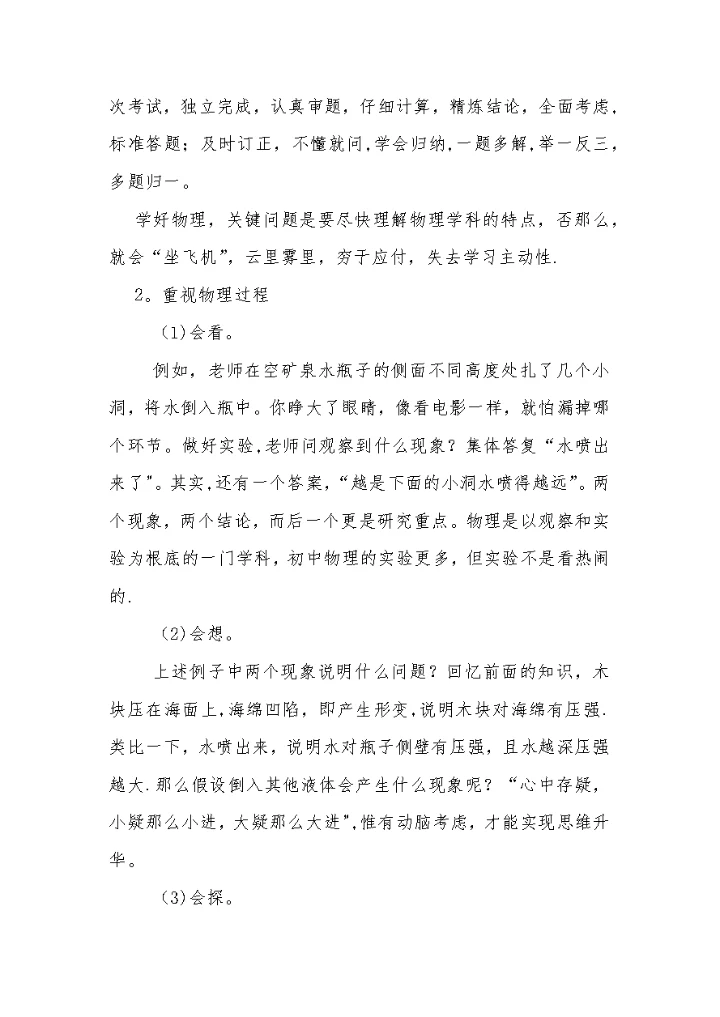 次考试，独立完成，认真审题，仔细计算，精炼结论，全面考虑，标准答题；及时订正，不懂就问，学会归纳，一题多解，举一反三，多题归一。

学好物理，关键问题是要尽快理解物理学科的特点，否那么，就会“坐飞机”，云里雾里，穷于应付，失去学习主动性.

2。重视物理过程

(1)会看。

例如，老师在空矿泉水瓶子的侧面不同高度处扎了几个小洞，将水倒入瓶中。你睁大了眼睛，像看电影一样，就怕漏掉哪个环节。做好实验，老师问观察到什么现象？集体答复“水喷出来了”。其实，还有一个答案，“越是下面的小洞水喷得越远”。两个现象，两个结论，而后一个更是研究重点。物理是以观察和实验为根底的一门学科，初中物理的实验更多，但实验不是看热闹的.

(2)会想。

上述例子中两个现象说明什么问题？回忆前面的知识，木块压在海面上，海绵凹陷，即产生形变，说明木块对海绵有压强.类比一下，水喷出来，说明水对瓶子侧壁有压强，且水越深压强越大.那么假设倒入其他液体会产生什么现象呢？“心中存疑，小疑那么小进，大疑那么大进”，惟有动脑考虑，才能实现思维升华。

(3)会探。